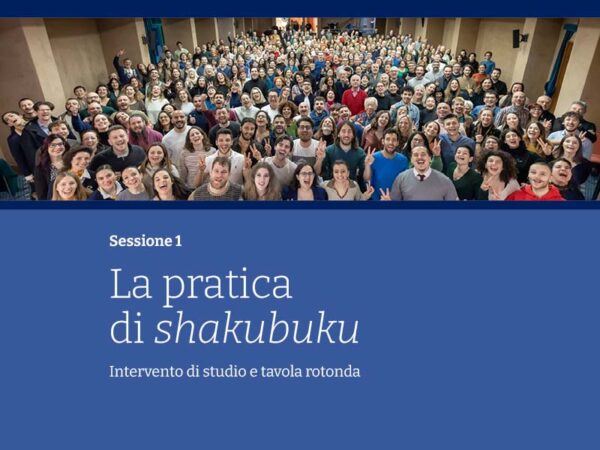 Sessione 1

La pratica di shakubuku

Intervento di studio e tavola rotonda